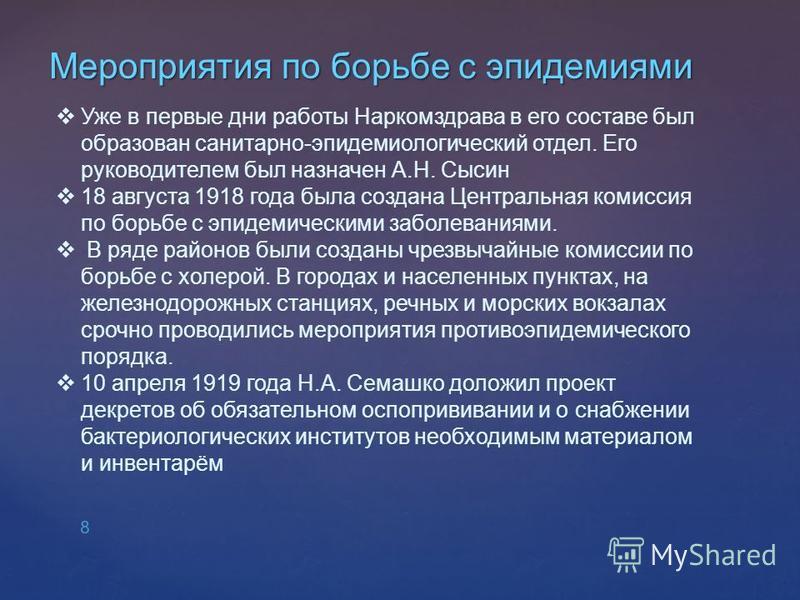 Мероприятия по борьбе с эпидемиями

❖ Уже в первые дни работы Наркомздрава в его составе был образован санитарно-эпидемиологический отдел. Его руководителем был назначен А.Н. Сысин

❖ 18 августа 1918 года была создана Центральная комиссия по борьбе с эпидемическими заболеваниями.

❖ В ряде районов были созданы чрезвычайные комиссии по борьбе с холерой. В городах и населенных пунктах, на железнодорожных станциях, речных и морских вокзалах срочно проводились мероприятия противоэпидемического порядка.

❖ 10 апреля 1919 года Н.А. Семашко доложил проект декретов об обязательном оспопрививании и о снабжении бактериологических институтов необходимым материалом и инвентарём

8

MyShared